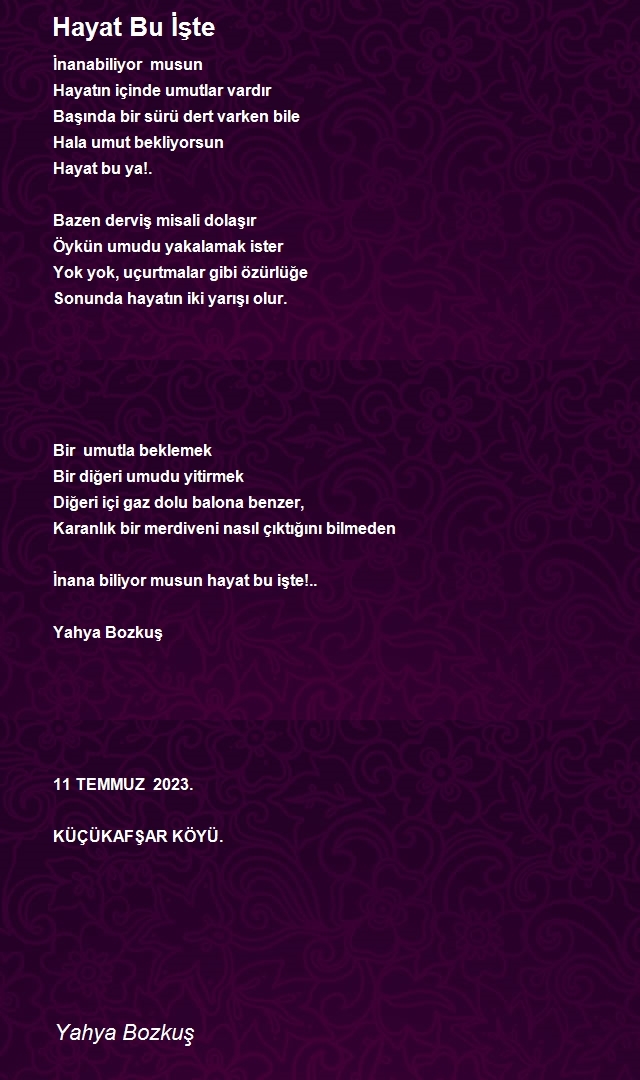 Hayat Bu İşte

İnanabiliyor musun
Hayatın içinde umutlar vardır
Başında bir sürü dert varken bile
Hala umut bekliyorsun
Hayat bu ya!.

Bazen derviş misali dolaşır
Öykün umudu yakalamak ister
Yok yok, uçurtmalar gibi özürlüğe
Sonunda hayatın iki yarışı olur.

Bir umutla beklemek
Bir diğeri umudu yitirmek
Diğeri içi gaz dolu balona benzer,
Karanlık bir merdiveni nasıl çıktığını bilmeden

İnana biliyor musun hayat bu işte!..

Yahya Bozkuş

11 TEMMUZ 2023.

KÜÇÜKAFŞAR KÖYÜ.

Yahya Bozkuş